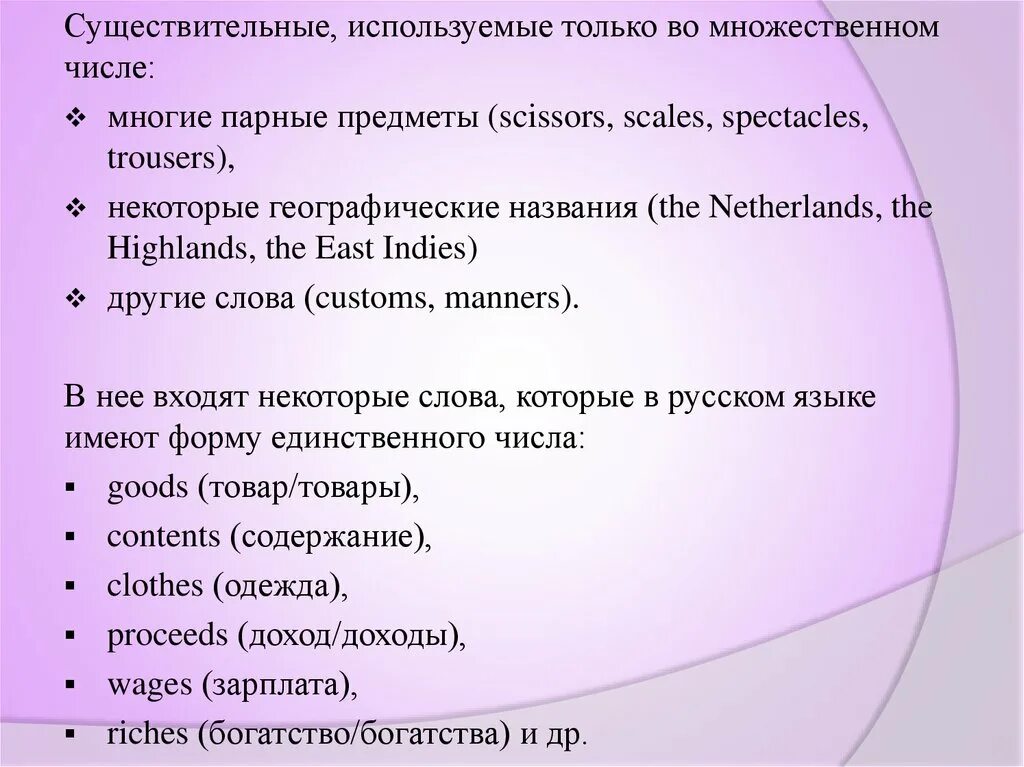 Существительные, используемые только во множественном числе:

❖ многие парные предметы (scissors, scales, spectacles, trousers),

❖ некоторые географические названия (the Netherlands, the Highlands, the East Indies)

❖ другие слова (customs, manners).

В нее входят некоторые слова, которые в русском языке имеют форму единственного числа:

▪ goods (товар/товары),

▪ contents (содержание),

▪ clothes (одежда),

▪ proceeds (доход/доходы),

▪ wages (зарплата),

▪ riches (богатство/богатства) и др.